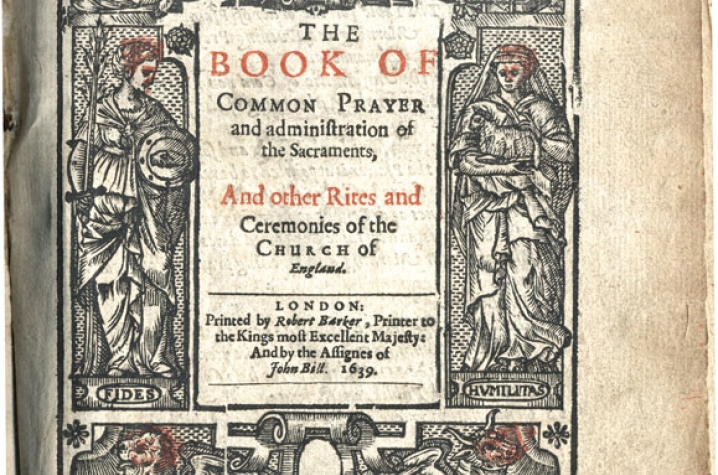 THE
BOOK OF
COMMON PRAYER
and administration of
the Sacraments,

And other Rites and
Ceremonies of the
CHURCH of
England.

LONDON:
Printed by Robert Barker, Printer to
the Kings most Excellent Majesty:
And by the Assignes of
John Bill. 1639.

FIDES

HVMILITAS